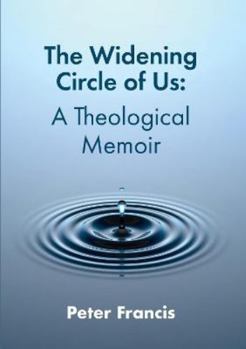 The Widening Circle of Us:
A Theological Memoir

Peter Francis